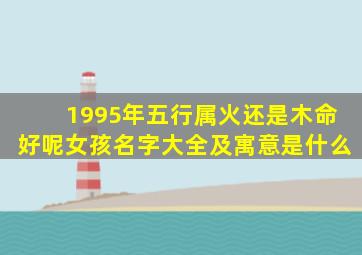 1995年五行属火还是木命好呢女孩名字大全及寓意是什么